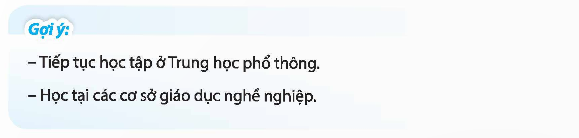 Gợi ý:

– Tiếp tục học tập ở Trung học phổ thông.

– Học tại các cơ sở giáo dục nghề nghiệp.